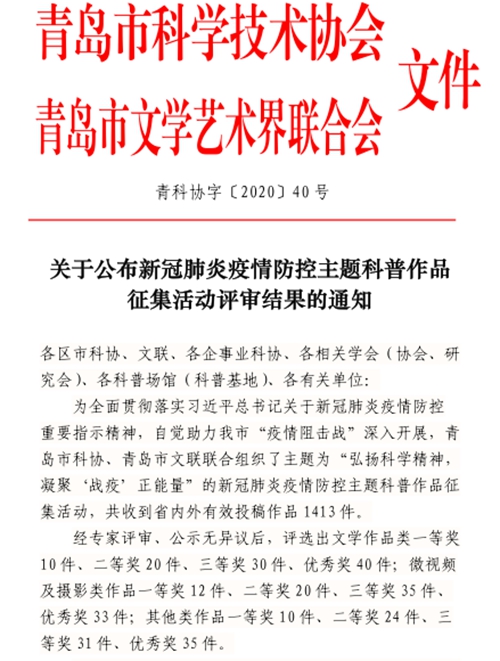 青岛市科学技术协会
青岛市文学艺术界联合会
文件

青科协字〔2020〕40号

关于公布新冠肺炎疫情防控主题科普作品征集活动评审结果的通知

各区市科协、文联、各企事业科协、各相关学会（协会、研究会）、各科普场馆（科普基地）、各有关单位：

为全面贯彻落实习近平总书记关于新冠肺炎疫情防控重要指示精神，自觉助力我市“疫情阻击战”深入开展，青岛市科协、青岛市文联联合组织了主题为“弘扬科学精神，凝聚‘战疫’正能量”的新冠肺炎疫情防控主题科普作品征集活动，共收到省内外有效投稿作品1413件。

经专家评审、公示无异议后，评选出文学作品类一等奖10件、二等奖20件、三等奖30件、优秀奖40件；微视频及摄影类作品一等奖12件、二等奖20件、三等奖35件、优秀奖33件；其他类作品一等奖10件、二等奖24件、三等奖31件、优秀奖35件。